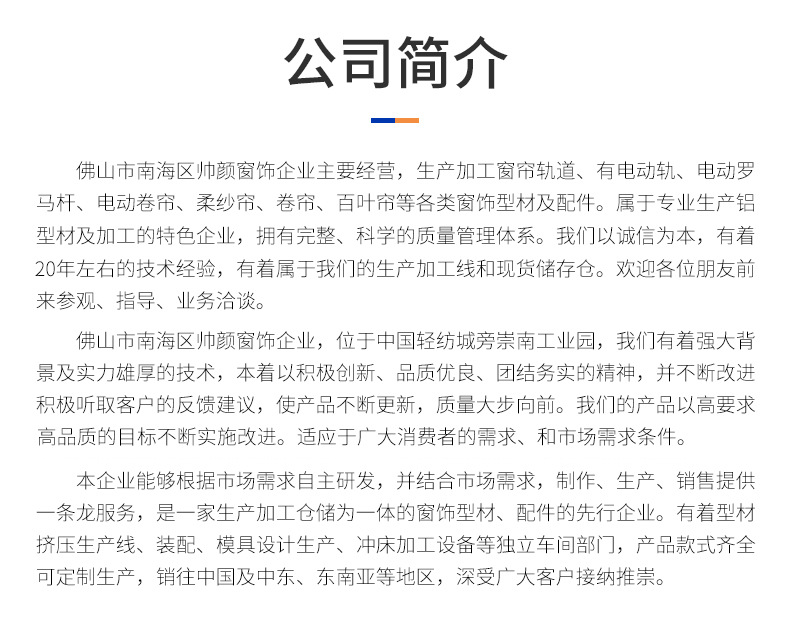 公司简介

佛山市南海区帅颜窗饰企业主要经营，生产加工窗帘轨道、有电动轨、电动罗马杆、电动卷帘、柔纱帘、卷帘、百叶帘等各类窗饰型材及配件。属于专业生产铝型材及加工的特色企业，拥有完整、科学的质量管理体系。我们以诚信为本，有着20年左右的技术经验，有着属于我们的生产加工线和现货储存仓。欢迎各位朋友前来参观、指导、业务洽谈。

佛山市南海区帅颜窗饰企业，位于中国轻纺城旁崇南工业园，我们有着强大背景及实力雄厚的技术，本着以积极创新、品质优良、团结务实的精神，并不断改进积极听取客户的反馈建议，使产品不断更新，质量大步向前。我们的产品以高要求高品质的目标不断实施改进。适应于广大消费者的需求、和市场需求条件。

本企业能够根据市场需求自主研发，并结合市场需求，制作、生产、销售提供一条龙服务，是一家生产加工仓储为一体的窗饰型材、配件的先行企业。有着型材挤压生产线、装配、模具设计生产、冲床加工设备等独立车间部门，产品款式齐全可定制生产，销往中国及中东、东南亚等地区，深受广大客户接纳推崇。